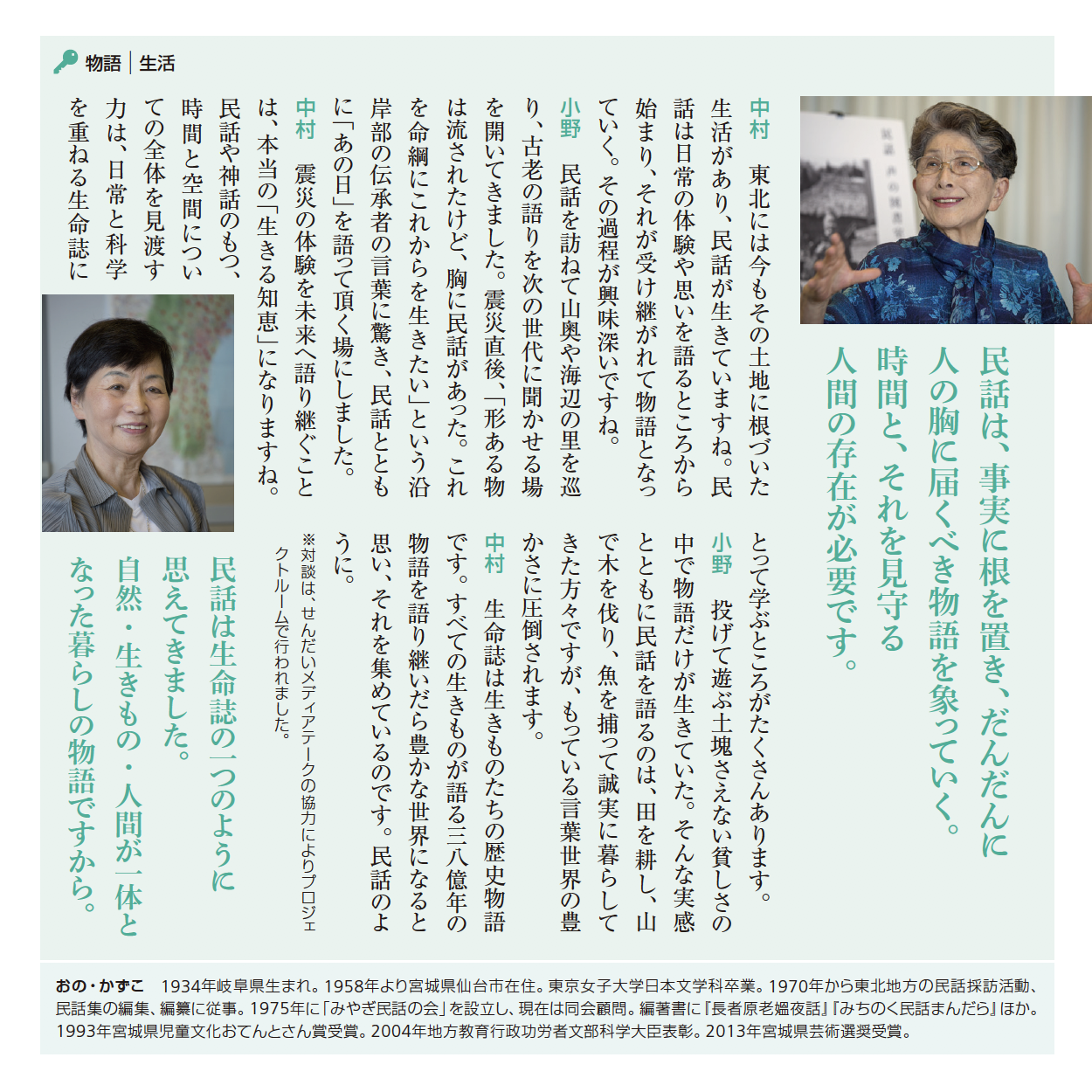 物語｜生活

民話は、事実に根を置き、だんだんに人の胸に届くべき物語を象っていく。時間と、それを見守る人間の存在が必要です。

中村　東北には今もその土地に根づいた生活があり、民話が生きていますね。民話は日常の体験や思いを語るところから始まり、それが受け継がれて物語となっていく。その過程が興味深いですね。

小野　民話を訪ねて山奥や海辺の里を巡り、古老の語りを次の世代に聞かせる場を開いてきました。震災直後、「形ある物は流されたけど、胸に民話があった。これを命綱にこれからを生きたい」という沿岸部の伝承者の言葉に驚き、民話とともに「あの日」を語って頂く場にしました。

中村　震災の体験を未来へ語り継ぐことは、本当の「生きる知恵」になりますね。民話や神話のもつ、時間と空間についての全体を見渡す力は、日常と科学を重ねる生命誌にとって学ぶところがたくさんあります。

小野　投げて遊ぶ土塊さえない貧しさの中で物語だけが生きていた。そんな実感とともに民話を語るのは、田を耕し、山で木を伐り、魚を捕って誠実に暮らしてきた方々ですが、もっている言葉世界の豊かさに圧倒されます。

中村　生命誌は生きものたちの歴史物語です。すべての生きものが語る三八億年の物語を語り継いだら豊かな世界になると思い、それを集めているのです。民話のように。

※対談は、せんだいメディアテークの協力によりプロジェクトルームで行われました。

民話は生命誌の一つのように思えてきました。自然・生きもの・人間が一体となった暮らしの物語ですから。

おの・かずこ　1934年岐阜県生まれ。1958年より宮城県仙台市在住。東京女子大学日本文学科卒業。1970年から東北地方の民話採訪活動、民話集の編集、編纂に従事。1975年に「みやぎ民話の会」を設立し、現在は同会顧問。編著書に『長者原老媼夜話』『みちのく民話まんだら』ほか。1993年宮城県児童文化おてんとさん賞受賞。2004年地方教育行政功労者文部科学大臣表彰。2013年宮城県芸術選奨受賞。